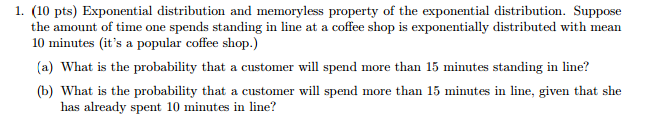 1. (10 pts) Exponential distribution and memoryless property of the exponential distribution. Suppose the amount of time one spends standing in line at a coffee shop is exponentially distributed with mean 10 minutes (it's a popular coffee shop.)

(a) What is the probability that a customer will spend more than 15 minutes standing in line?

(b) What is the probability that a customer will spend more than 15 minutes in line, given that she has already spent 10 minutes in line?